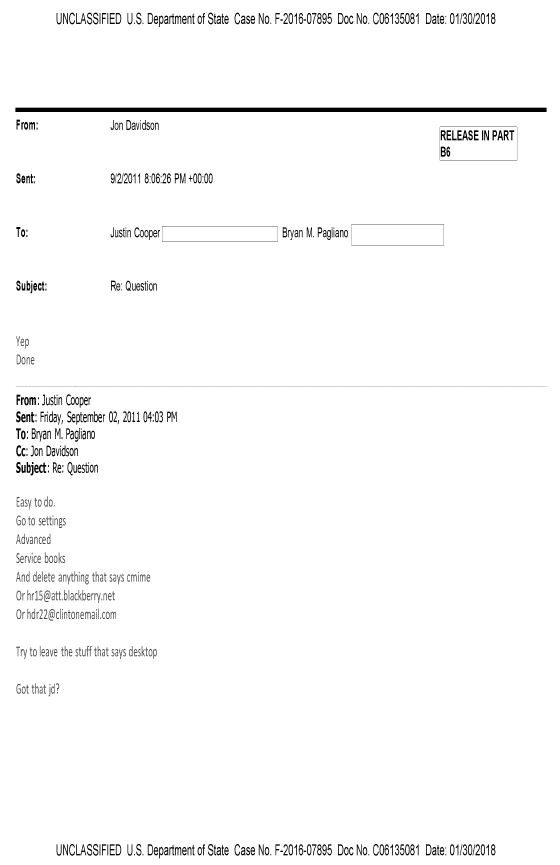 UNCLASSIFIED U.S. Department of State Case No. F-2016-07895 Doc No. C06135081 Date: 01/30/2018

From: Jon Davidson

RELEASE IN PART
B6

Sent: 9/2/2011 8:06:26 PM +00:00

To: Justin Cooper Bryan M. Pagliano

Subject: Re: Question

Yep
Done

From: Justin Cooper
Sent: Friday, September 02, 2011 04:03 PM
To: Bryan M. Pagliano
Cc: Jon Davidson
Subject: Re: Question

Easy to do.
Go to settings
Advanced
Service books
And delete anything that says cmime
Or hr15@att.blackberry.net
Or hdr22@clintonemail.com

Try to leave the stuff that says desktop

Got that jd?

UNCLASSIFIED U.S. Department of State Case No. F-2016-07895 Doc No. C06135081 Date: 01/30/2018